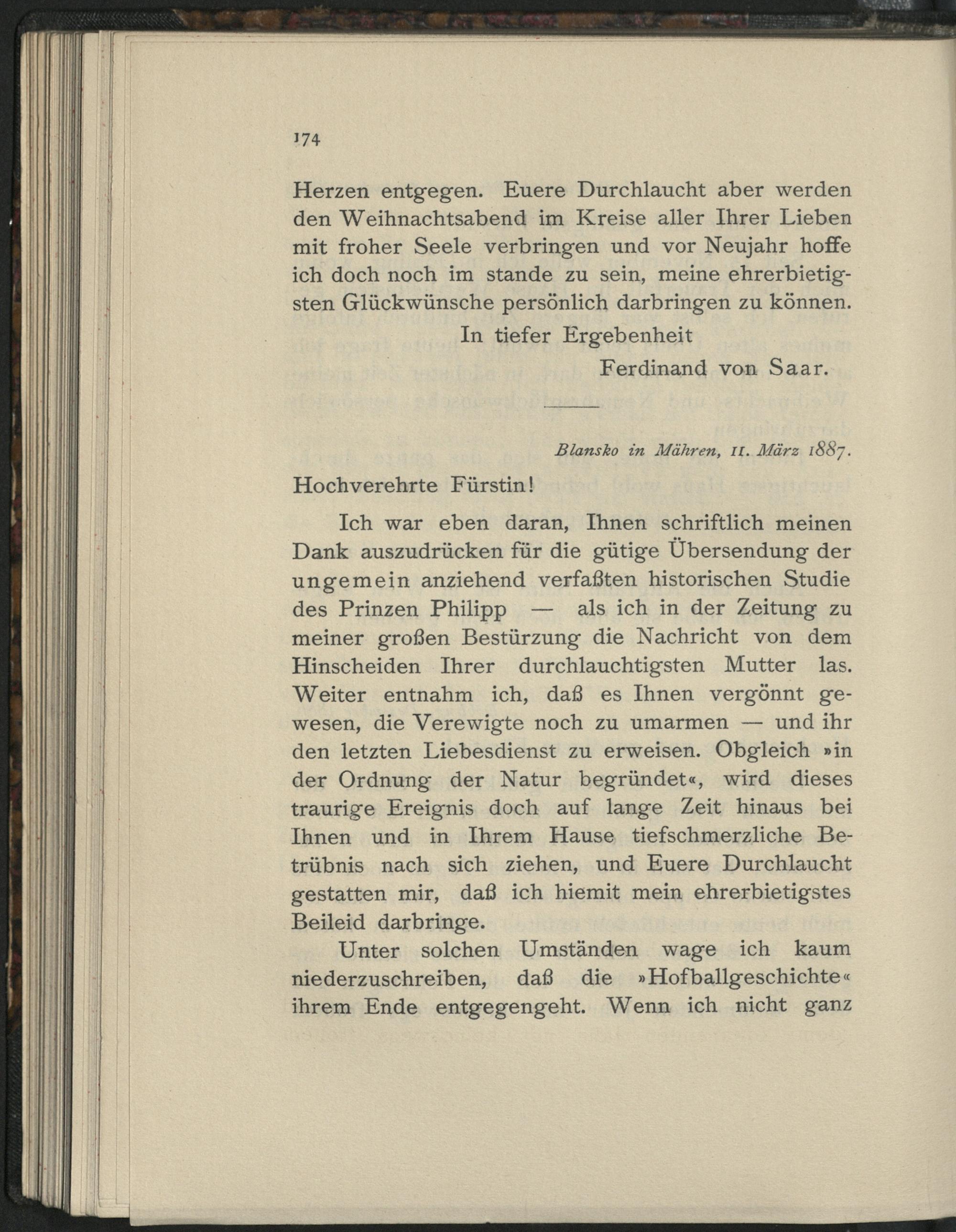 174

Herzen entgegen. Euere Durchlaucht aber werden den Weihnachtsabend im Kreise aller Ihrer Lieben mit froher Seele verbringen und vor Neujahr hoffe ich doch noch im stande zu sein, meine ehrerbietigsten Glückwünsche persönlich darbringen zu können.

In tiefer Ergebenheit

Ferdinand von Saar.

Blansko in Mähren, 11. März 1887.

Hochverehrte Fürstin!

Ich war eben daran, Ihnen schriftlich meinen Dank auszudrücken für die gütige Übersendung der ungemein anziehend verfaßten historischen Studie des Prinzen Philipp — als ich in der Zeitung zu meiner großen Bestürzung die Nachricht von dem Hinscheiden Ihrer durchlauchtigsten Mutter las. Weiter entnahm ich, daß es Ihnen vergönnt gewesen, die Verewigte noch zu umarmen — und ihr den letzten Liebesdienst zu erweisen. Obgleich »in der Ordnung der Natur begründet«, wird dieses traurige Ereignis doch auf lange Zeit hinaus bei Ihnen und in Ihrem Hause tiefschmerzliche Betrübnis nach sich ziehen, und Euere Durchlaucht gestatten mir, daß ich hiemit mein ehrerbietigstes Beileid darbringe.

Unter solchen Umständen wage ich kaum niederzuschreiben, daß die »Hofballgeschichte« ihrem Ende entgegengeht. Wenn ich nicht ganz